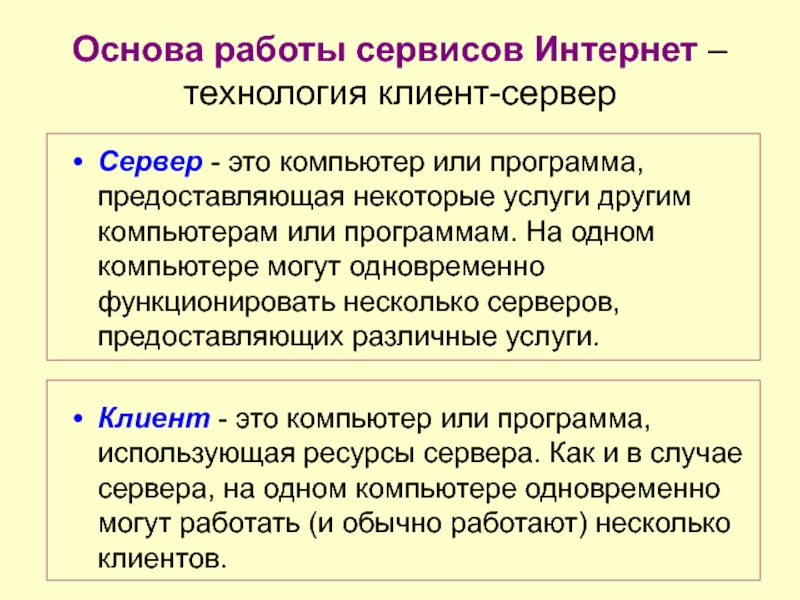 Основа работы сервисов Интернет – технология клиент-сервер

• Сервер - это компьютер или программа, предоставляющая некоторые услуги другим компьютерам или программам. На одном компьютере могут одновременно функционировать несколько серверов, предоставляющих различные услуги.

• Клиент - это компьютер или программа, использующая ресурсы сервера. Как и в случае сервера, на одном компьютере одновременно могут работать (и обычно работают) несколько клиентов.